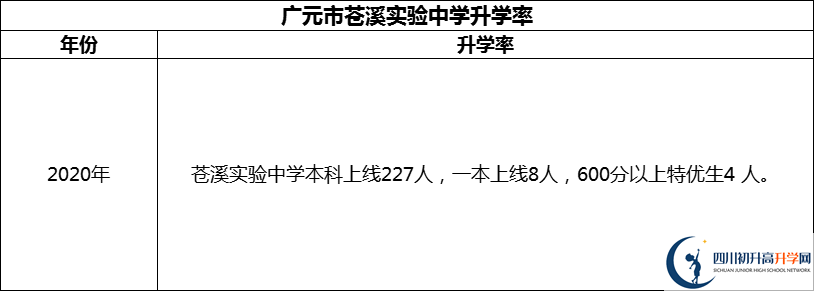 广元市苍溪实验中学升学率

| 年份 | 升学率 |
|---|---|
| 2020年 | 苍溪实验中学本科上线227人，一本上线8人，600分以上特优生4 人。 |

四川初升高升学网
SICHUAN JUNIOR HIGH SCHOOL NETWORK